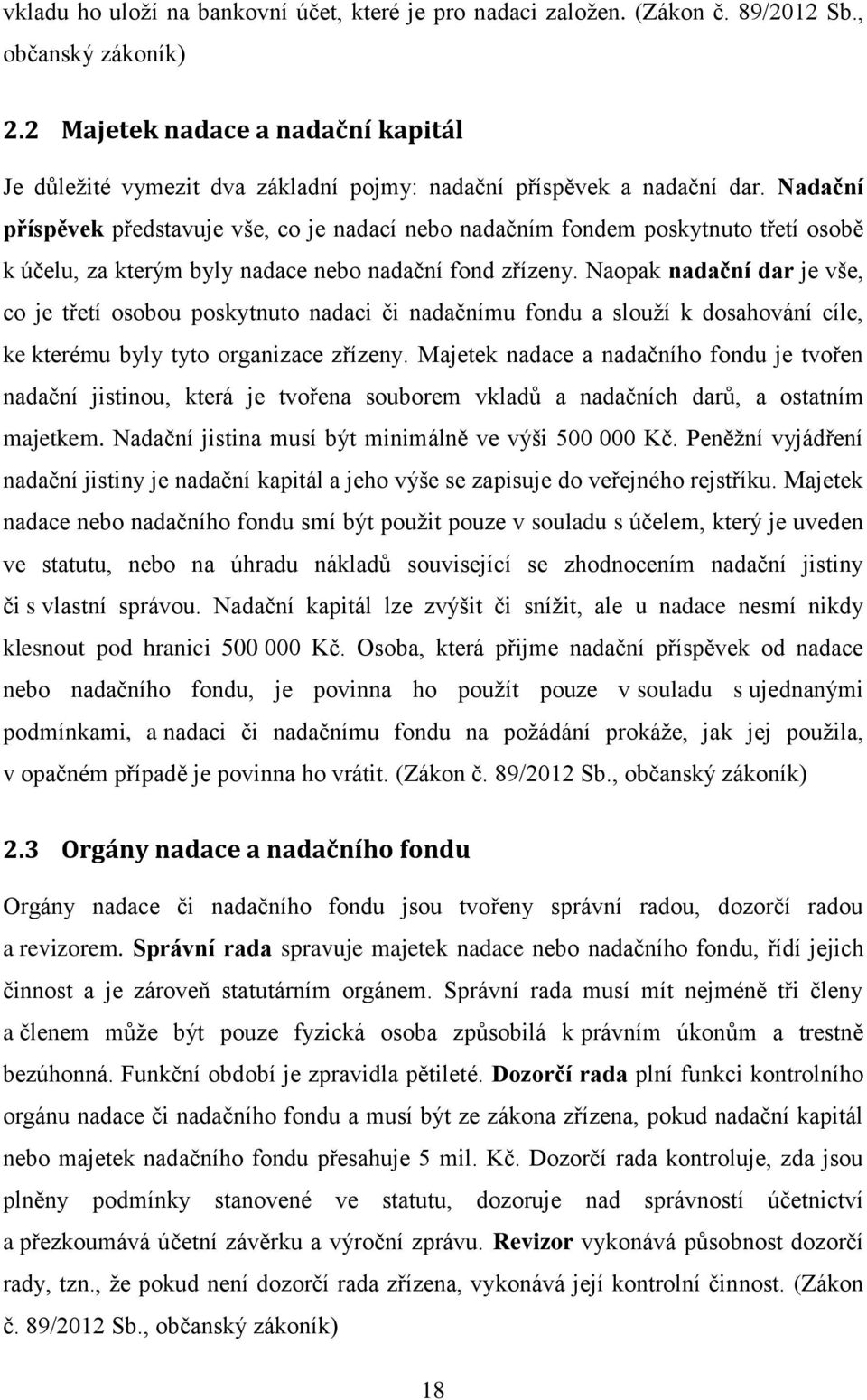 vkladu ho uloží na bankovní účet, které je pro nadaci založen. (Zákon č. 89/2012 Sb., občanský zákoník)

2.2 Majetek nadace a nadační kapitál

Je důležité vymezit dva základní pojmy: nadační příspěvek a nadační dar. Nadační příspěvek představuje vše, co je nadací nebo nadačním fondem poskytnuto třetí osobě k účelu, za kterým byly nadace nebo nadační fond zřízeny. Naopak nadační dar je vše, co je třetí osobou poskytnuto nadaci či nadačnímu fondu a slouží k dosahování cíle, ke kterému byly tyto organizace zřízeny. Majetek nadace a nadačního fondu je tvořen nadační jistinou, která je tvořena souborem vkladů a nadačních darů, a ostatním majetkem. Nadační jistina musí být minimálně ve výši 500 000 Kč. Peněžní vyjádření nadační jistiny je nadační kapitál a jeho výše se zapisuje do veřejného rejstříku. Majetek nadace nebo nadačního fondu smí být použit pouze v souladu s účelem, který je uveden ve statutu, nebo na úhradu nákladů související se zhodnocením nadační jistiny či s vlastní správou. Nadační kapitál lze zvýšit či snížit, ale u nadace nesmí nikdy klesnout pod hranici 500 000 Kč. Osoba, která přijme nadační příspěvek od nadace nebo nadačního fondu, je povinna ho použít pouze v souladu s ujednanými podmínkami, a nadaci či nadačnímu fondu na požádání prokáže, jak jej použila, v opačném případě je povinna ho vrátit. (Zákon č. 89/2012 Sb., občanský zákoník)

2.3 Orgány nadace a nadačního fondu

Orgány nadace či nadačního fondu jsou tvořeny správní radou, dozorčí radou a revizorem. Správní rada spravuje majetek nadace nebo nadačního fondu, řídí jejich činnost a je zároveň statutárním orgánem. Správní rada musí mít nejméně tři členy a členem může být pouze fyzická osoba způsobilá k právním úkonům a trestně bezúhonná. Funkční období je zpravidla pětileté. Dozorčí rada plní funkci kontrolního orgánu nadace či nadačního fondu a musí být ze zákona zřízena, pokud nadační kapitál nebo majetek nadačního fondu přesahuje 5 mil. Kč. Dozorčí rada kontroluje, zda jsou plněny podmínky stanovené ve statutu, dozoruje nad správností účetnictví a přezkoumává účetní závěrku a výroční zprávu. Revizor vykonává působnost dozorčí rady, tzn., že pokud není dozorčí rada zřízena, vykonává její kontrolní činnost. (Zákon č. 89/2012 Sb., občanský zákoník)

18